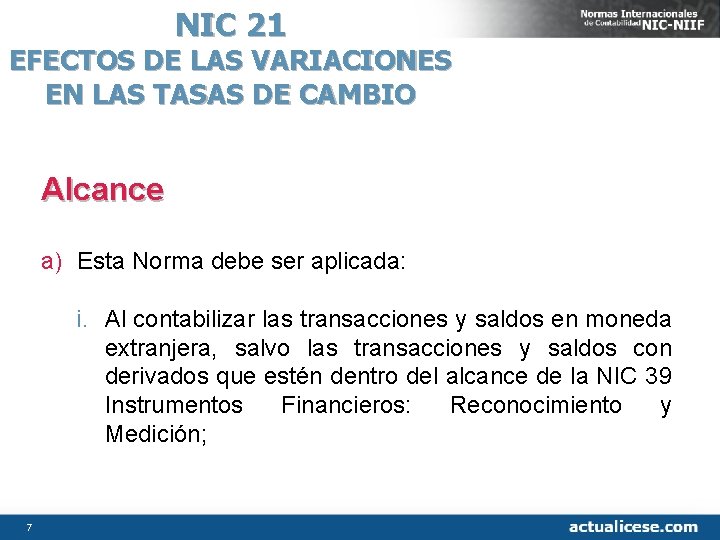 NIC 21
EFECTOS DE LAS VARIACIONES EN LAS TASAS DE CAMBIO

Normas Internacionales de Contabilidad NIC-NIIF

Alcance

a) Esta Norma debe ser aplicada:

i. Al contabilizar las transacciones y saldos en moneda extranjera, salvo las transacciones y saldos con derivados que estén dentro del alcance de la NIC 39 Instrumentos Financieros: Reconocimiento y Medición;

7

actualicese.com